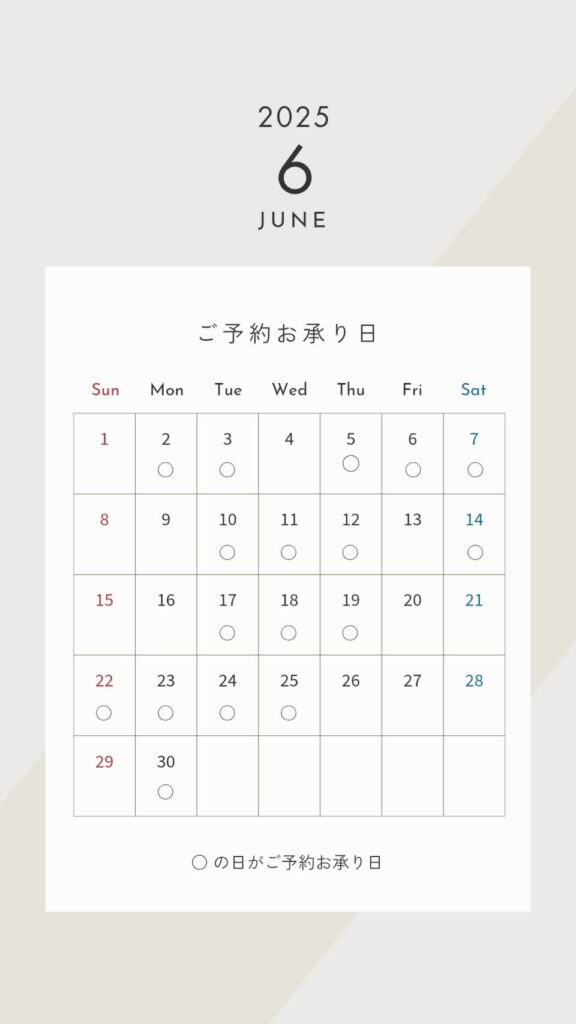 2025
6
JUNE

ご予約お承り日

| Sun | Mon | Tue | Wed | Thu | Fri | Sat |
|---|---|---|---|---|---|---|
| 1 | 2 ○ | 3 ○ | 4 | 5 ○ | 6 ○ | 7 ○ |
| 8 | 9 | 10 ○ | 11 ○ | 12 ○ | 13 | 14 ○ |
| 15 | 16 | 17 ○ | 18 ○ | 19 ○ | 20 | 21 |
| 22 ○ | 23 ○ | 24 ○ | 25 ○ | 26 | 27 | 28 |
| 29 | 30 ○ | | | | | |

○ の日がご予約お承り日